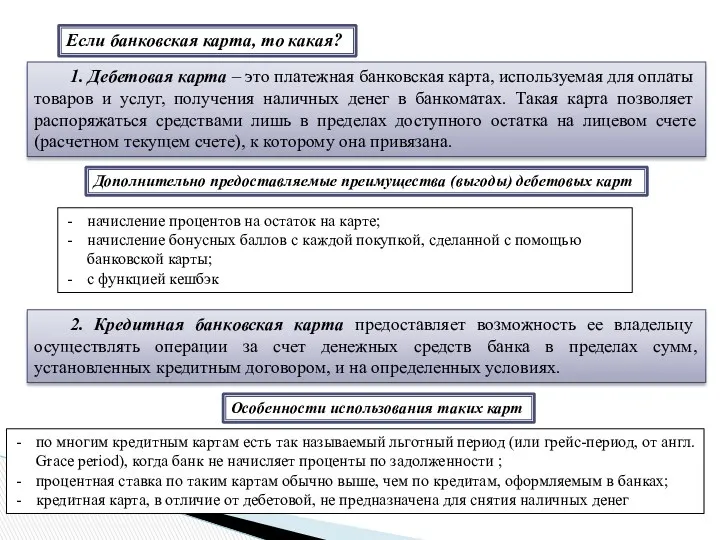 Если банковская карта, то какая?

1. Дебетовая карта – это платежная банковская карта, используемая для оплаты товаров и услуг, получения наличных денег в банкоматах. Такая карта позволяет распоряжаться средствами лишь в пределах доступного остатка на лицевом счете (расчетном текущем счете), к которому она привязана.

Дополнительно предоставляемые преимущества (выгоды) дебетовых карт

- начисление процентов на остаток на карте;
- начисление бонусных баллов с каждой покупкой, сделанной с помощью банковской карты;
- с функцией кешбэк

2. Кредитная банковская карта предоставляет возможность ее владельцу осуществлять операции за счет денежных средств банка в пределах сумм, установленных кредитным договором, и на определенных условиях.

Особенности использования таких карт

- по многим кредитным картам есть так называемый льготный период (или грейс-период, от англ. Grace period), когда банк не начисляет проценты по задолженности ;
- процентная ставка по таким картам обычно выше, чем по кредитам, оформляемым в банках;
- кредитная карта, в отличие от дебетовой, не предназначена для снятия наличных денег